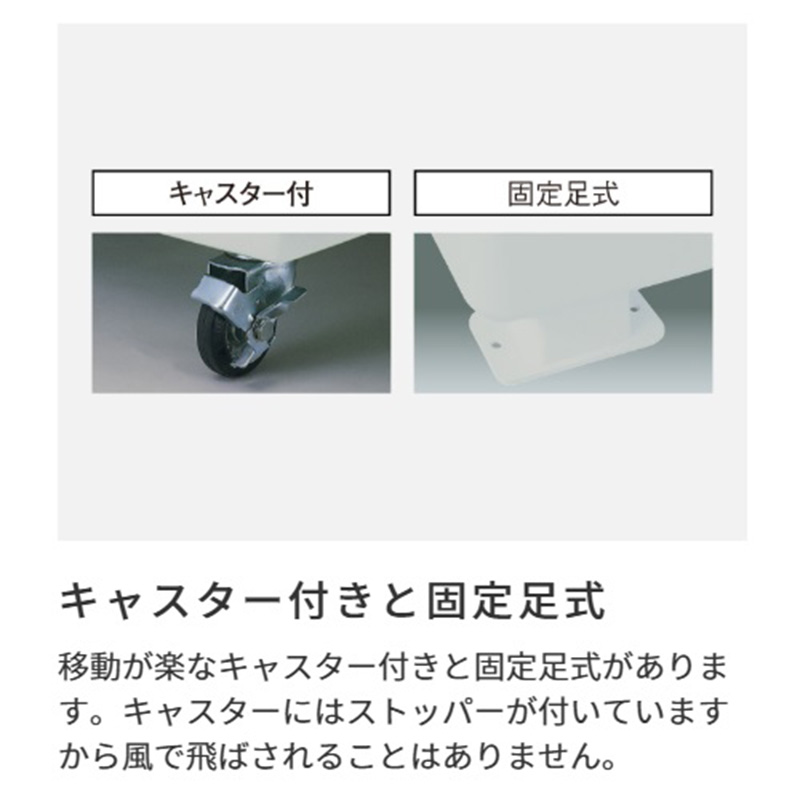 キャスター付

固定足式

キャスター付きと固定足式

移動が楽なキャスター付きと固定足式があります。キャスターにはストッパーが付いていますから風で飛ばされることはありません。